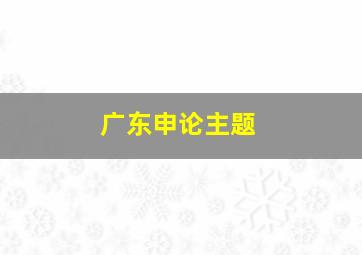 广东申论主题